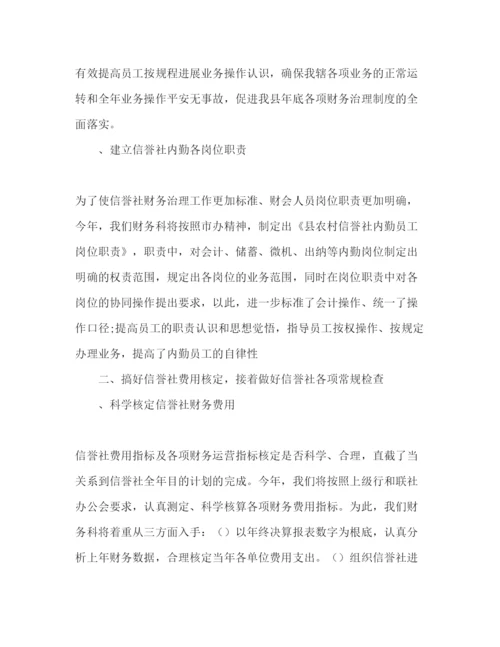 有效提高员工按规程进展业务操作认识，确保我辖各项业务的正常运转和全年业务操作平安无事故，促进我县年底各项财务治理制度的全面落实。

、建立信誉社内勤各岗位职责

为了使信誉社财务治理工作更加标准、财会人员岗位职责更加明确，今年，我们财务科将按照市办精神，制定出《县农村信誉社内勤员工岗位职责》，职责中，对会计、储蓄、微机、出纳等内勤岗位制定出明确的权责范围，规定出各岗位的业务范围，同时在岗位职责中对各岗位的协同操作提出要求，以此，进一步标准了会计操作、统一了操作口径;提高员工的职责认识和思想觉悟，指导员工按权操作、按规定办理业务，提高了内勤员工的自律性

二、搞好信誉社费用核定，接着做好信誉社各项常规检查

、科学核定信誉社财务费用

信誉社费用指标及各项财务运营指标核定是否科学、合理，直截了当关系到信誉社全年目的计划的完成。今年，我们将按照上级行和联社办公会要求，认真测定、科学核算各项财务费用指标。为此，我们财务科将着重从三方面入手：（）以年终决算报表数字为根底，认真分析上年财务数据，合理核定当年各单位费用支出。（）组织信誉社进